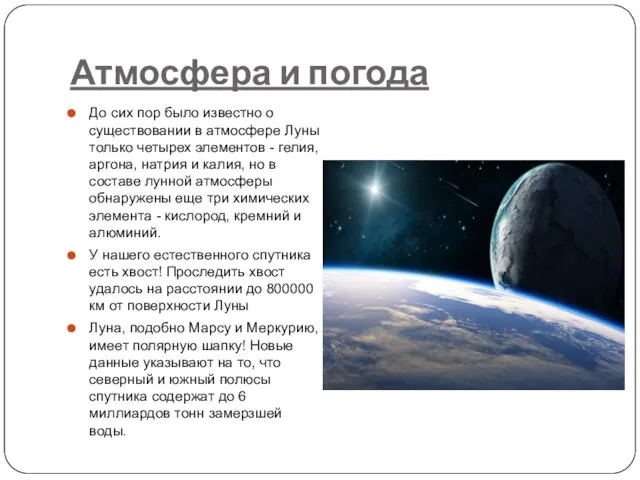 Атмосфера и погода

До сих пор было известно о существовании в атмосфере Луны только четырех элементов - гелия, аргона, натрия и калия, но в составе лунной атмосферы обнаружены еще три химических элемента - кислород, кремний и алюминий.

У нашего естественного спутника есть хвост! Проследить хвост удалось на расстоянии до 800000 км от поверхности Луны

Луна, подобно Марсу и Меркурию, имеет полярную шапку! Новые данные указывают на то, что северный и южный полюсы спутника содержат до 6 миллиардов тонн замерзшей воды.